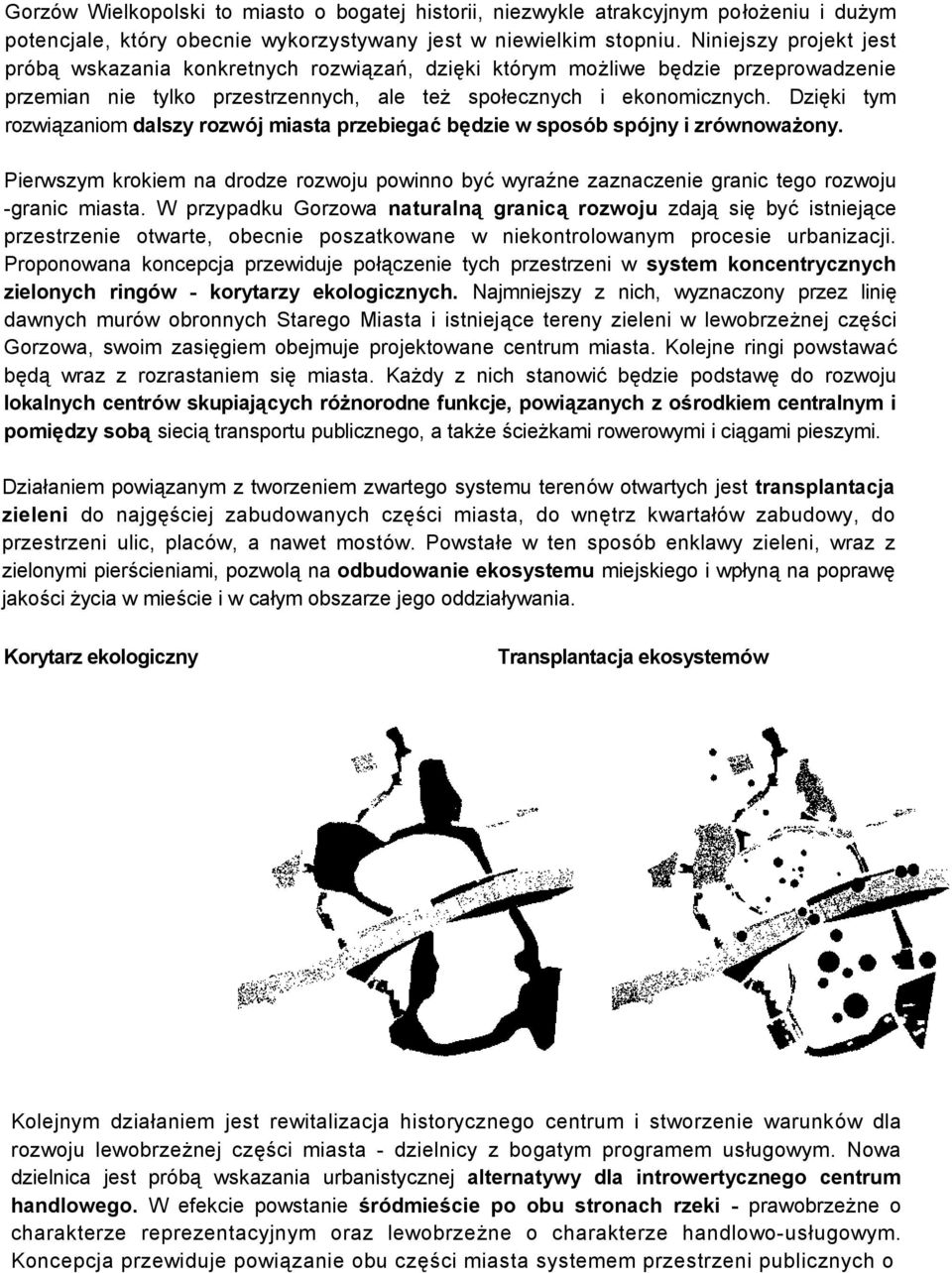 Gorzów Wielkopolski to miasto o bogatej historii, niezwykle atrakcyjnym położeniu i dużym potencjale, który obecnie wykorzystywany jest w niewielkim stopniu. Niniejszy projekt jest próbą wskazania konkretnych rozwiązań, dzięki którym możliwe będzie przeprowadzenie przemian nie tylko przestrzennych, ale też społecznych i ekonomicznych. Dzięki tym rozwiązaniom dalszy rozwój miasta przebiegać będzie w sposób spójny i zrównoważony.

Pierwszym krokiem na drodze rozwoju powinno być wyraźne zaznaczenie granic tego rozwoju -granic miasta. W przypadku Gorzowa naturalną granicą rozwoju zdają się być istniejące przestrzenie otwarte, obecnie poszatkowane w niekontrolowanym procesie urbanizacji. Proponowana koncepcja przewiduje połączenie tych przestrzeni w system koncentrycznych zielonych ringów - korytarzy ekologicznych. Najmniejszy z nich, wyznaczony przez linię dawnych murów obronnych Starego Miasta i istniejące tereny zieleni w lewobrzeżnej części Gorzowa, swoim zasięgiem obejmuje projektowane centrum miasta. Kolejne ringi powstawać będą wraz z rozrastaniem się miasta. Każdy z nich stanowić będzie podstawę do rozwoju lokalnych centrów skupiających różnorodne funkcje, powiązanych z ośrodkiem centralnym i pomiędzy sobą siecią transportu publicznego, a także ścieżkami rowerowymi i ciągami pieszymi.

Działaniem powiązanym z tworzeniem zwartego systemu terenów otwartych jest transplantacja zieleni do najgęściej zabudowanych części miasta, do wnętrz kwartałów zabudowy, do przestrzeni ulic, placów, a nawet mostów. Powstałe w ten sposób enklawy zieleni, wraz z zielonymi pierścieniami, pozwolą na odbudowanie ekosystemu miejskiego i wpłyną na poprawę jakości życia w mieście i w całym obszarze jego oddziaływania.

Korytarz ekologiczny

Transplantacja ekosystemów

Kolejnym działaniem jest rewitalizacja historycznego centrum i stworzenie warunków dla rozwoju lewobrzeżnej części miasta - dzielnicy z bogatym programem usługowym. Nowa dzielnica jest próbą wskazania urbanistycznej alternatywy dla introwertycznego centrum handlowego. W efekcie powstanie śródmieście po obu stronach rzeki - prawobrzeżne o charakterze reprezentacyjnym oraz lewobrzeżne o charakterze handlowo-usługowym. Koncepcja przewiduje powiązanie obu części miasta systemem przestrzeni publicznych o